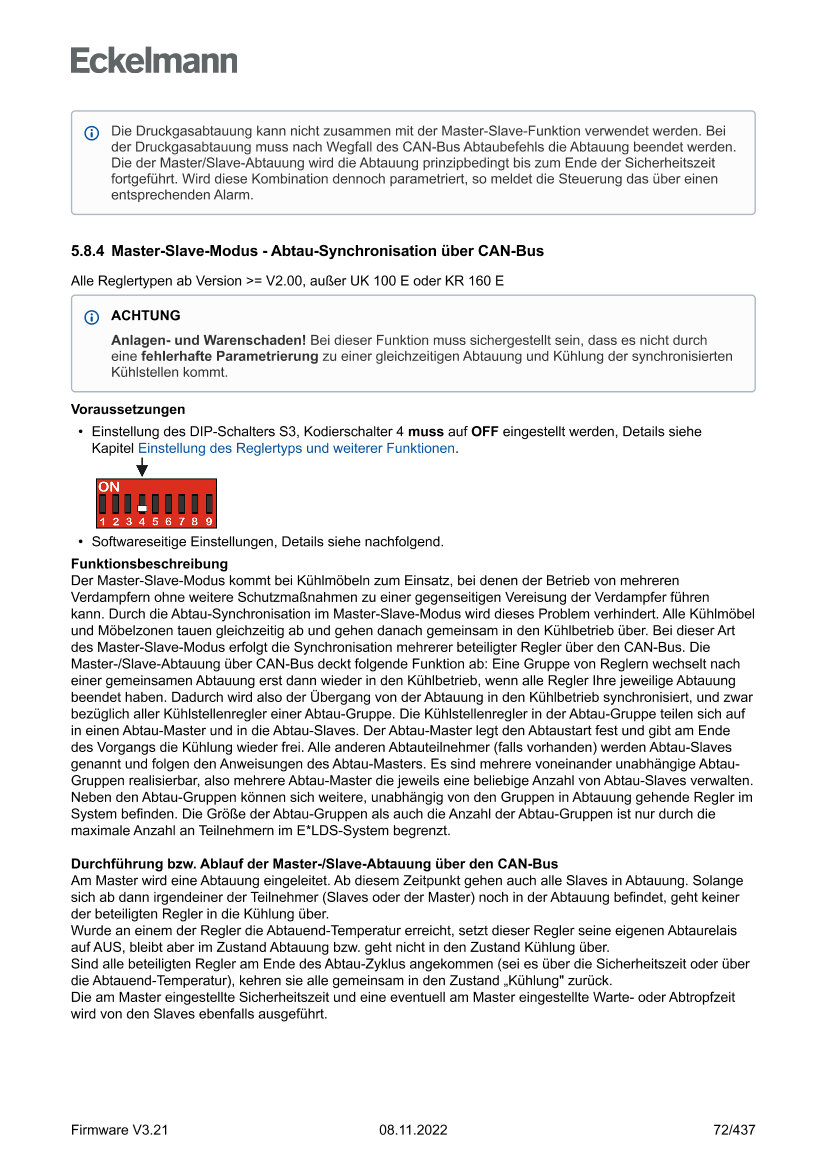 Eckelmann

Die Druckgasabtauung kann nicht zusammen mit der Master-Slave-Funktion verwendet werden. Bei der Druckgasabtauung muss nach Wegfall des CAN-Bus Abtaubefehls die Abtauung beendet werden. Die der Master/Slave-Abtauung wird die Abtauung prinzipbedingt bis zum Ende der Sicherheitszeit fortgeführt. Wird diese Kombination dennoch parametriert, so meldet die Steuerung das über einen entsprechenden Alarm.

5.8.4 Master-Slave-Modus - Abtau-Synchronisation über CAN-Bus

Alle Reglertypen ab Version >= V2.00, außer UK 100 E oder KR 160 E

ACHTUNG

Anlagen- und Warenschaden! Bei dieser Funktion muss sichergestellt sein, dass es nicht durch eine fehlerhafte Parametrierung zu einer gleichzeitigen Abtauung und Kühlung der synchronisierten Kühlstellen kommt.

Voraussetzungen

• Einstellung des DIP-Schalters S3, Kodierschalter 4 muss auf OFF eingestellt werden, Details siehe Kapitel Einstellung des Reglertyps und weiterer Funktionen.

ON
1 2 3 4 5 6 7 8 9

• Softwareseitige Einstellungen, Details siehe nachfolgend.

Funktionsbeschreibung
Der Master-Slave-Modus kommt bei Kühlmöbeln zum Einsatz, bei denen der Betrieb von mehreren Verdampfern ohne weitere Schutzmaßnahmen zu einer gegenseitigen Vereisung der Verdampfer führen kann. Durch die Abtau-Synchronisation im Master-Slave-Modus wird dieses Problem verhindert. Alle Kühlmöbel und Möbelzonen tauen gleichzeitig ab und gehen danach gemeinsam in den Kühlbetrieb über. Bei dieser Art des Master-Slave-Modus erfolgt die Synchronisation mehrerer beteiligter Regler über den CAN-Bus. Die Master-/Slave-Abtauung über CAN-Bus deckt folgende Funktion ab: Eine Gruppe von Reglern wechselt nach einer gemeinsamen Abtauung erst dann wieder in den Kühlbetrieb, wenn alle Regler Ihre jeweilige Abtauung beendet haben. Dadurch wird also der Übergang von der Abtauung in den Kühlbetrieb synchronisiert, und zwar bezüglich aller Kühlstellenregler einer Abtau-Gruppe. Die Kühlstellenregler in der Abtau-Gruppe teilen sich auf in einen Abtau-Master und in die Abtau-Slaves. Der Abtau-Master legt den Abtaustart fest und gibt am Ende des Vorgangs die Kühlung wieder frei. Alle anderen Abtauteilnehmer (falls vorhanden) werden Abtau-Slaves genannt und folgen den Anweisungen des Abtau-Masters. Es sind mehrere voneinander unabhängige Abtau-Gruppen realisierbar, also mehrere Abtau-Master die jeweils eine beliebige Anzahl von Abtau-Slaves verwalten. Neben den Abtau-Gruppen können sich weitere, unabhängig von den Gruppen in Abtauung gehende Regler im System befinden. Die Größe der Abtau-Gruppen als auch die Anzahl der Abtau-Gruppen ist nur durch die maximale Anzahl an Teilnehmern im E*LDS-System begrenzt.

Durchführung bzw. Ablauf der Master-/Slave-Abtauung über den CAN-Bus
Am Master wird eine Abtauung eingeleitet. Ab diesem Zeitpunkt gehen auch alle Slaves in Abtauung. Solange sich ab dann irgendeiner der Teilnehmer (Slaves oder der Master) noch in der Abtauung befindet, geht keiner der beteiligten Regler in die Kühlung über.
Wurde an einem der Regler die Abtauend-Temperatur erreicht, setzt dieser Regler seine eigenen Abtaurelais auf AUS, bleibt aber im Zustand Abtauung bzw. geht nicht in den Zustand Kühlung über.
Sind alle beteiligten Regler am Ende des Abtau-Zyklus angekommen (sei es über die Sicherheitszeit oder über die Abtauend-Temperatur), kehren sie alle gemeinsam in den Zustand „Kühlung" zurück.
Die am Master eingestellte Sicherheitszeit und eine eventuell am Master eingestellte Warte- oder Abtropfzeit wird von den Slaves ebenfalls ausgeführt.

Firmware V3.21 08.11.2022 72/437